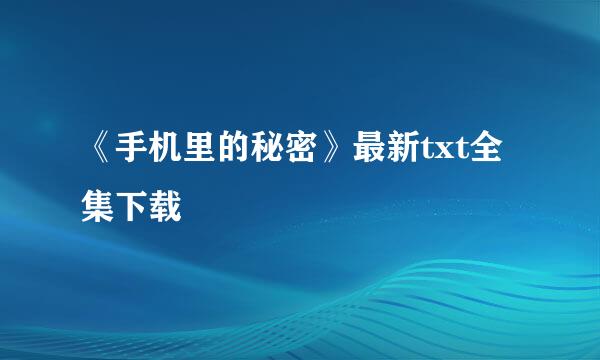 《手机里的秘密》最新txt全集下载